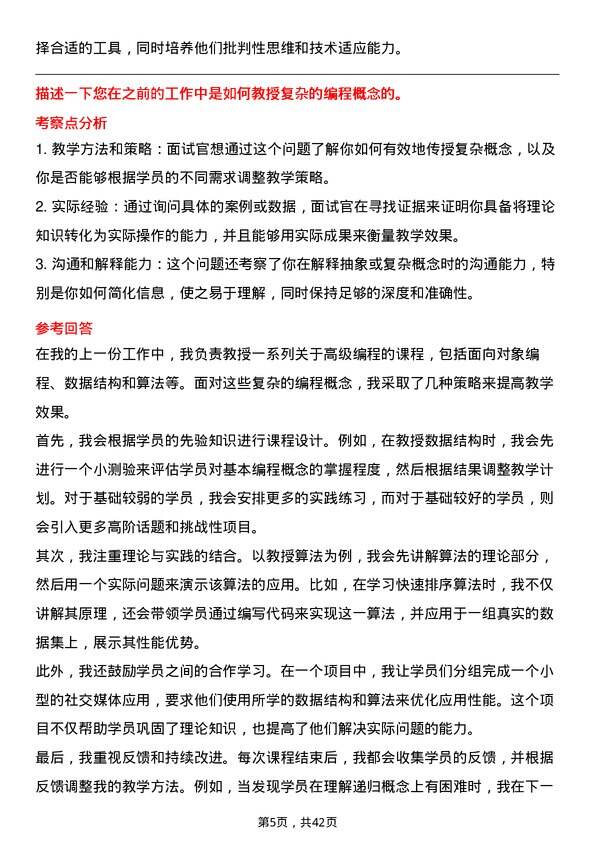 择合适的工具，同时培养他们批判性思维和技术适应能力。

描述一下您在之前的工作中是如何教授复杂的编程概念的。

考察点分析

1. 教学方法和策略：面试官想通过这个问题了解你如何有效地传授复杂概念，以及你是否能够根据学员的不同需求调整教学策略。

2. 实际经验：通过询问具体的案例或数据，面试官在寻找证据来证明你具备将理论知识转化为实际操作的能力，并且能够用实际成果来衡量教学效果。

3. 沟通和解释能力：这个问题还考察了你在解释抽象或复杂概念时的沟通能力，特别是你如何简化信息，使之易于理解，同时保持足够的深度和准确性。

参考回答

在我的上一份工作中，我负责教授一系列关于高级编程的课程，包括面向对象编程、数据结构和算法等。面对这些复杂的编程概念，我采取了几种策略来提高教学效果。

首先，我会根据学员的先验知识进行课程设计。例如，在教授数据结构时，我会先进行一个小测验来评估学员对基本编程概念的掌握程度，然后根据结果调整教学计划。对于基础较弱的学员，我会安排更多的实践练习，而对于基础较好的学员，则会引入更多高阶话题和挑战性项目。

其次，我注重理论与实践的结合。以教授算法为例，我会先讲解算法的理论部分，然后用一个实际问题来演示该算法的应用。比如，在学习快速排序算法时，我不仅讲解其原理，还会带领学员通过编写代码来实现这一算法，并应用于一组真实的数据集上，展示其性能优势。

此外，我还鼓励学员之间的合作学习。在一个项目中，我让学员们分组完成一个小型的社交媒体应用，要求他们使用所学的数据结构和算法来优化应用性能。这个项目不仅帮助学员巩固了理论知识，也提高了他们解决实际问题的能力。

最后，我重视反馈和持续改进。每次课程结束后，我都会收集学员的反馈，并根据反馈调整我的教学方法。例如，当发现学员在理解递归概念上有困难时，我在下一

第5页，共42页